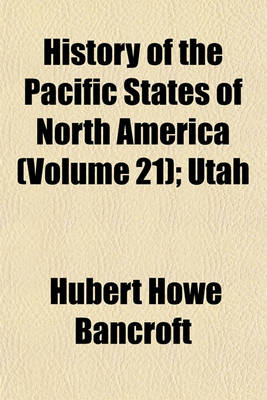 History of the Pacific States of North America (Volume 21); Utah

Hubert Howe Bancroft